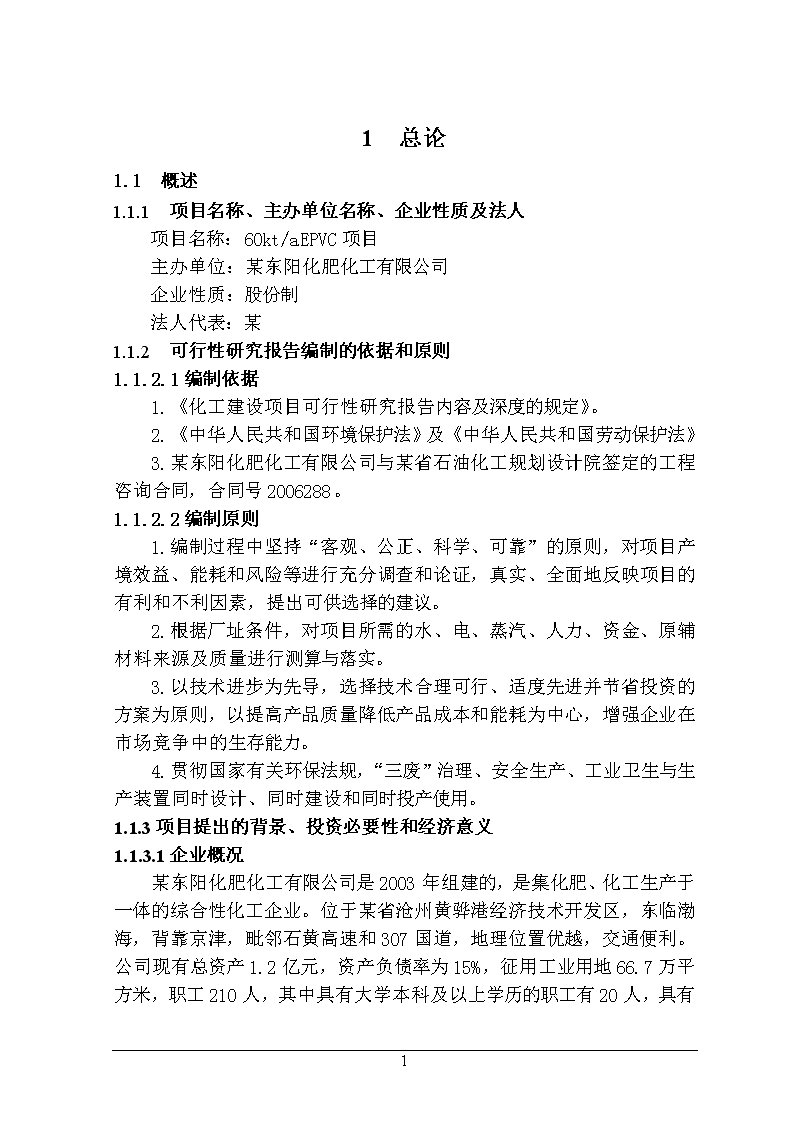 1 总论

1.1 概述

1.1.1 项目名称、主办单位名称、企业性质及法人

项目名称：60kt/aEPVC 项目

主办单位：某东阳化肥化工有限公司

企业性质：股份制

法人代表：某

1.1.2 可行性研究报告编制的依据和原则

1.1.2.1 编制依据

1.《化工建设项目可行性研究报告内容及深度的规定》。

2.《中华人民共和国环境保护法》及《中华人民共和国劳动保护法》

3.某东阳化肥化工有限公司与某省石油化工规划设计院签定的工程咨询合同，合同号 2006288。

1.1.2.2 编制原则

1.编制过程中坚持“客观、公正、科学、可靠”的原则，对项目产境效益、能耗和风险等进行充分调查和论证，真实、全面地反映项目的有利和不利因素，提出可供选择的建议。

2.根据厂址条件，对项目所需的水、电、蒸汽、人力、资金、原辅材料来源及质量进行测算与落实。

3.以技术进步为先导，选择技术合理可行、适度先进并节省投资的方案为原则，以提高产品质量降低产品成本和能耗为中心，增强企业在市场竞争中的生存能力。

4.贯彻国家有关环保法规，“三废”治理、安全生产、工业卫生与生产装置同时设计、同时建设和同时投产使用。

1.1.3 项目提出的背景、投资必要性和经济意义

1.1.3.1 企业概况

某东阳化肥化工有限公司是 2003 年组建的，是集化肥、化工生产于一体的综合性化工企业。位于某省沧州黄骅港经济技术开发区，东临渤海，背靠京津，毗邻石黄高速和 307 国道，地理位置优越，交通便利。公司现有总资产 1.2 亿元，资产负债率为 15%，征用工业用地 66.7 万平方米，职工 210 人，其中具有大学本科及以上学历的职工有 20 人，具有

1